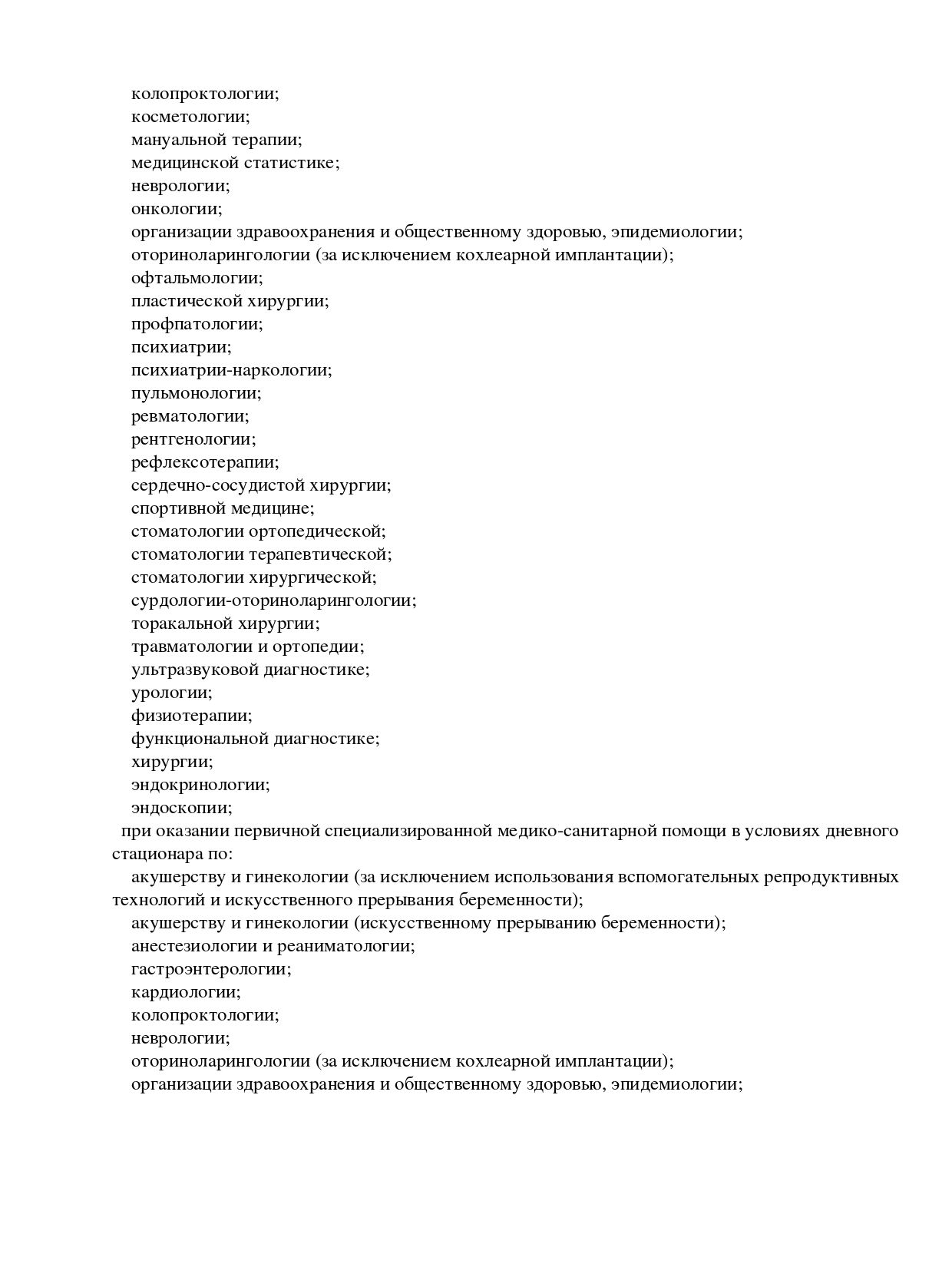 колопроктологии;
косметологии;
мануальной терапии;
медицинской статистике;
неврологии;
онкологии;
организации здравоохранения и общественному здоровью, эпидемиологии;
оториноларингологии (за исключением кохлеарной имплантации);
офтальмологии;
пластической хирургии;
профпатологии;
психиатрии;
психиатрии-наркологии;
пульмонологии;
ревматологии;
рентгенологии;
рефлексотерапии;
сердечно-сосудистой хирургии;
спортивной медицине;
стоматологии ортопедической;
стоматологии терапевтической;
стоматологии хирургической;
сурдологии-оториноларингологии;
торакальной хирургии;
травматологии и ортопедии;
ультразвуковой диагностике;
урологии;
физиотерапии;
функциональной диагностике;
хирургии;
эндокринологии;
эндоскопии;

при оказании первичной специализированной медико-санитарной помощи в условиях дневного стационара по:

акушерству и гинекологии (за исключением использования вспомогательных репродуктивных технологий и искусственного прерывания беременности);
акушерству и гинекологии (искусственному прерыванию беременности);
анестезиологии и реаниматологии;
гастроэнтерологии;
кардиологии;
колопроктологии;
неврологии;
оториноларингологии (за исключением кохлеарной имплантации);
организации здравоохранения и общественному здоровью, эпидемиологии;